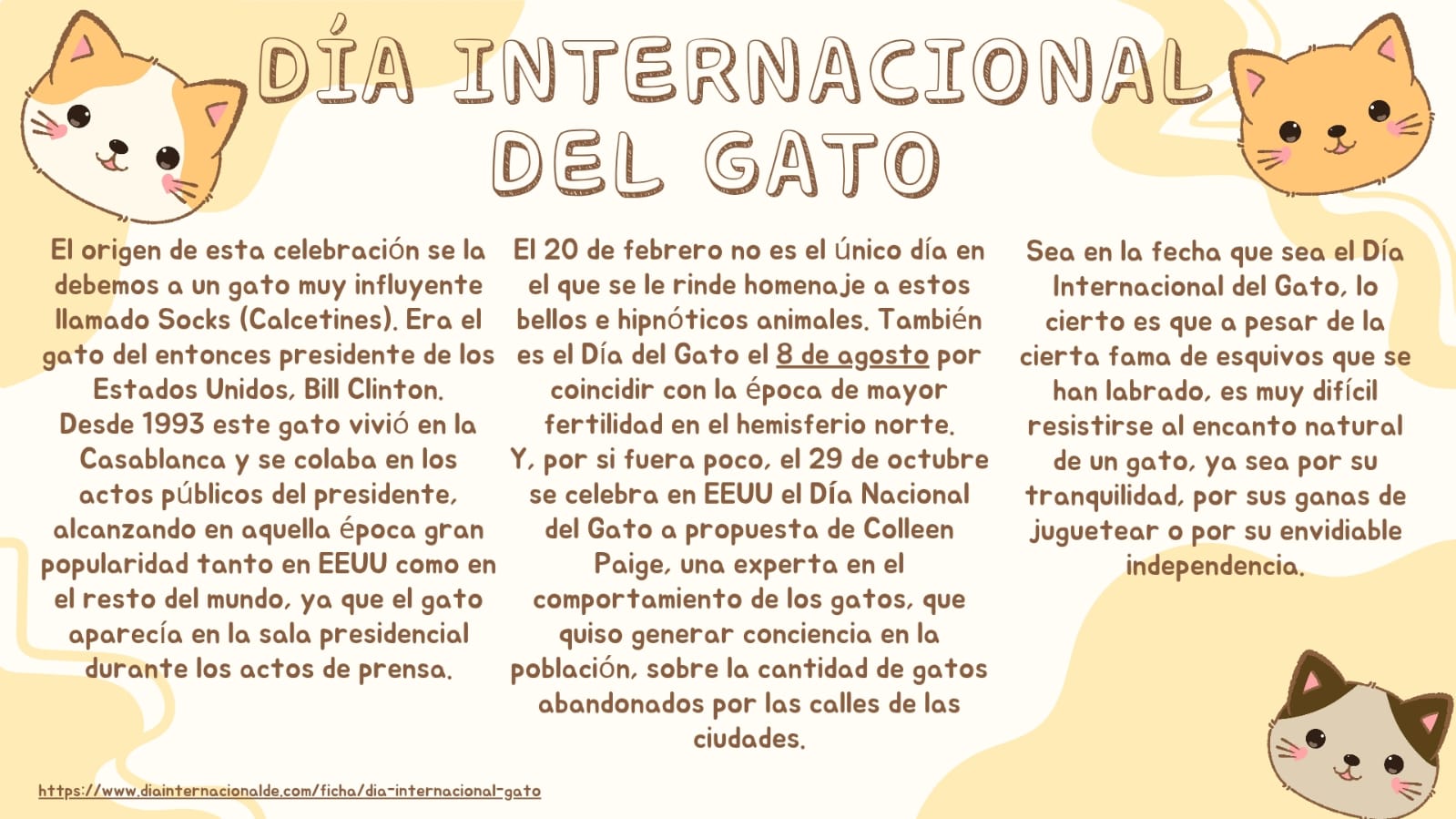 DÍA INTERNACIONAL DEL GATO

El origen de esta celebración se la debemos a un gato muy influyente llamado Socks (Calcetines). Era el gato del entonces presidente de los Estados Unidos, Bill Clinton.
Desde 1993 este gato vivió en la Casablanca y se colaba en los actos públicos del presidente, alcanzando en aquella época gran popularidad tanto en EEUU como en el resto del mundo, ya que el gato aparecía en la sala presidencial durante los actos de prensa.

El 20 de febrero no es el único día en el que se le rinde homenaje a estos bellos e hipnóticos animales. También es el Día del Gato el 8 de agosto por coincidir con la época de mayor fertilidad en el hemisferio norte.
Y, por si fuera poco, el 29 de octubre se celebra en EEUU el Día Nacional del Gato a propuesta de Colleen Paige, una experta en el comportamiento de los gatos, que quiso generar conciencia en la población, sobre la cantidad de gatos abandonados por las calles de las ciudades.

Sea en la fecha que sea el Día Internacional del Gato, lo cierto es que a pesar de la cierta fama de esquivos que se han labrado, es muy difícil resistirse al encanto natural de un gato, ya sea por su tranquilidad, por sus ganas de juguetear o por su envidiable independencia.

https://www.diainternacionalde.com/ficha/dia-internacional-gato